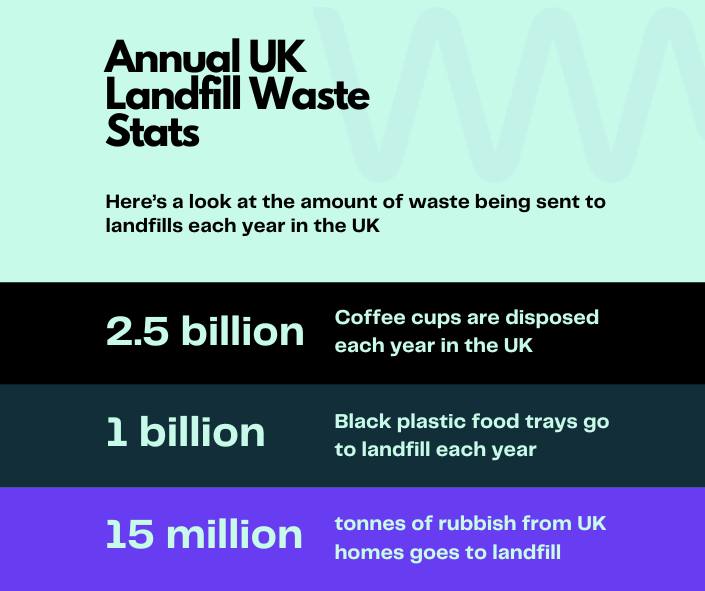 Annual UK Landfill Waste Stats

Here's a look at the amount of waste being sent to landfills each year in the UK

2.5 billion

Coffee cups are disposed each year in the UK

1 billion

Black plastic food trays go to landfill each year

15 million

tonnes of rubbish from UK homes goes to landfill